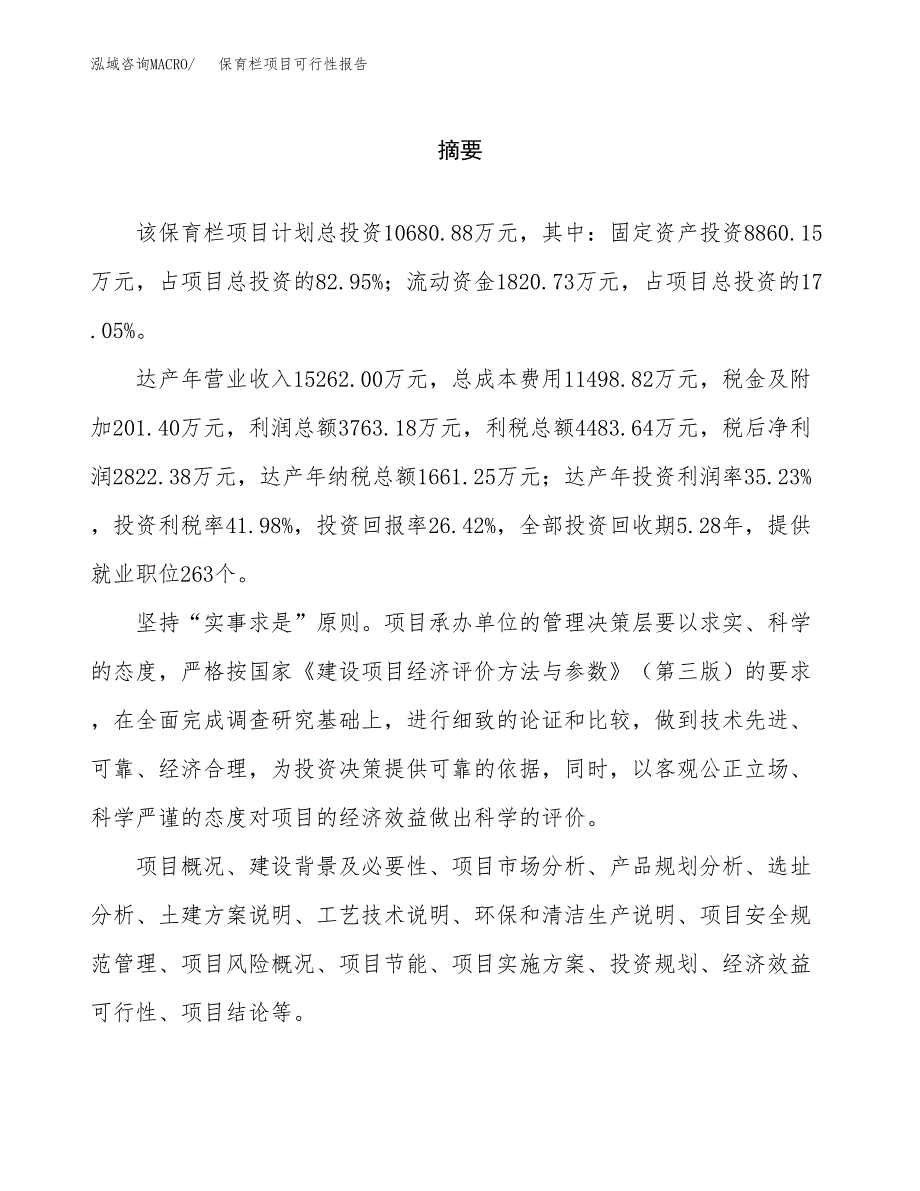 泓域咨询MACRO/　保育栏项目可行性报告

摘要

该保育栏项目计划总投资10680.88万元，其中：固定资产投资8860.15万元，占项目总投资的82.95%；流动资金1820.73万元，占项目总投资的17.05%。

达产年营业收入15262.00万元，总成本费用11498.82万元，税金及附加201.40万元，利润总额3763.18万元，利税总额4483.64万元，税后净利润2822.38万元，达产年纳税总额1661.25万元；达产年投资利润率35.23%，投资利税率41.98%，投资回报率26.42%，全部投资回收期5.28年，提供就业职位263个。

坚持“实事求是”原则。项目承办单位的管理决策层要以求实、科学的态度，严格按国家《建设项目经济评价方法与参数》（第三版）的要求，在全面完成调查研究基础上，进行细致的论证和比较，做到技术先进、可靠、经济合理，为投资决策提供可靠的依据，同时，以客观公正立场、科学严谨的态度对项目的经济效益做出科学的评价。

项目概况、建设背景及必要性、项目市场分析、产品规划分析、选址分析、土建方案说明、工艺技术说明、环保和清洁生产说明、项目安全规范管理、项目风险概况、项目节能、项目实施方案、投资规划、经济效益可行性、项目结论等。